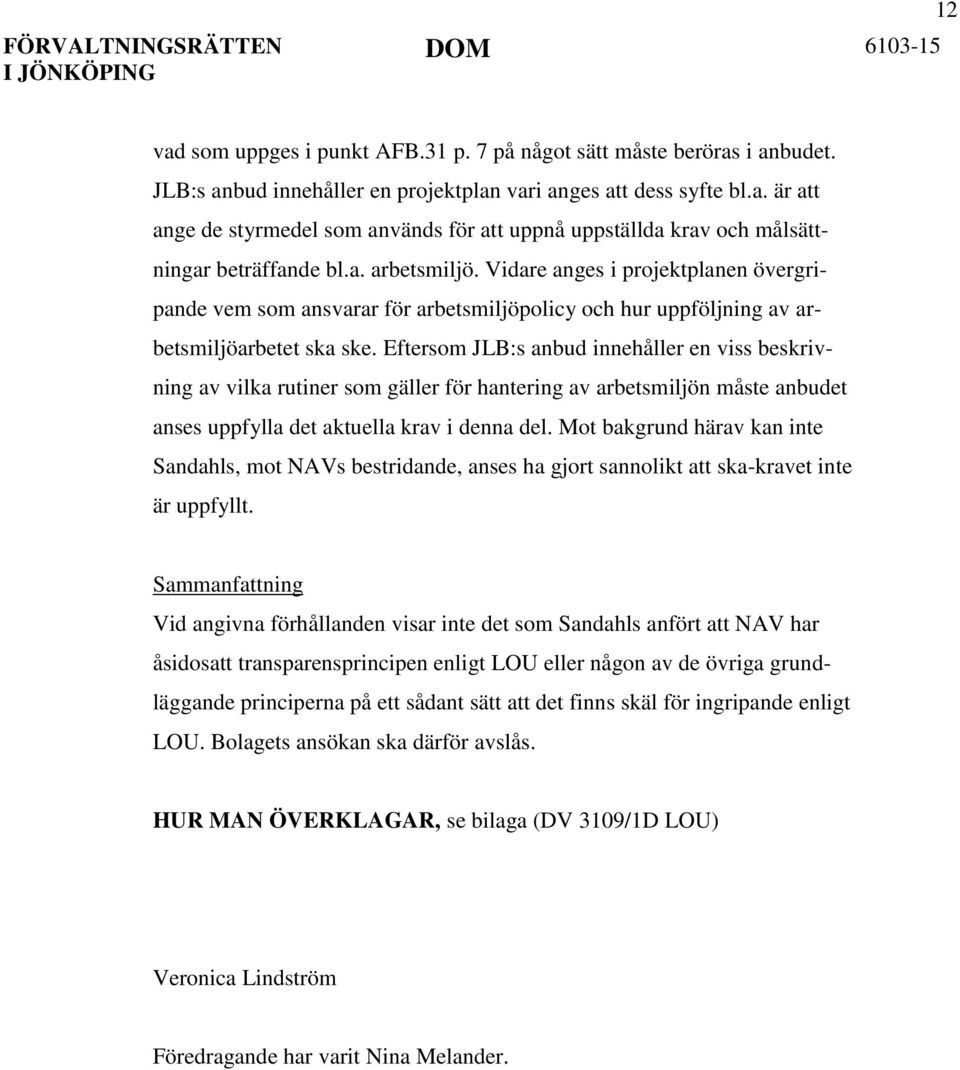 12

FÖRVALTNINGSRÄTTEN I JÖNKÖPING

DOM

6103-15

vad som uppges i punkt AFB.31 p. 7 på något sätt måste beröras i anbudet. JLB:s anbud innehåller en projektplan vari anges att dess syfte bl.a. är att ange de styrmedel som används för att uppnå uppställda krav och målsättningar beträffande bl.a. arbetsmiljö. Vidare anges i projektplanen övergripande vem som ansvarar för arbetsmiljöpolicy och hur uppföljning av arbetsmiljöarbetet ska ske. Eftersom JLB:s anbud innehåller en viss beskrivning av vilka rutiner som gäller för hantering av arbetsmiljön måste anbudet anses uppfylla det aktuella krav i denna del. Mot bakgrund härav kan inte Sandahls, mot NAVs bestridande, anses ha gjort sannolikt att ska-kravet inte är uppfyllt.

Sammanfattning
Vid angivna förhållanden visar inte det som Sandahls anfört att NAV har åsidosatt transparensprincipen enligt LOU eller någon av de övriga grundläggande principerna på ett sådant sätt att det finns skäl för ingripande enligt LOU. Bolagets ansökan ska därför avslås.

HUR MAN ÖVERKLAGAR, se bilaga (DV 3109/1D LOU)

Veronica Lindström

Föredragande har varit Nina Melander.